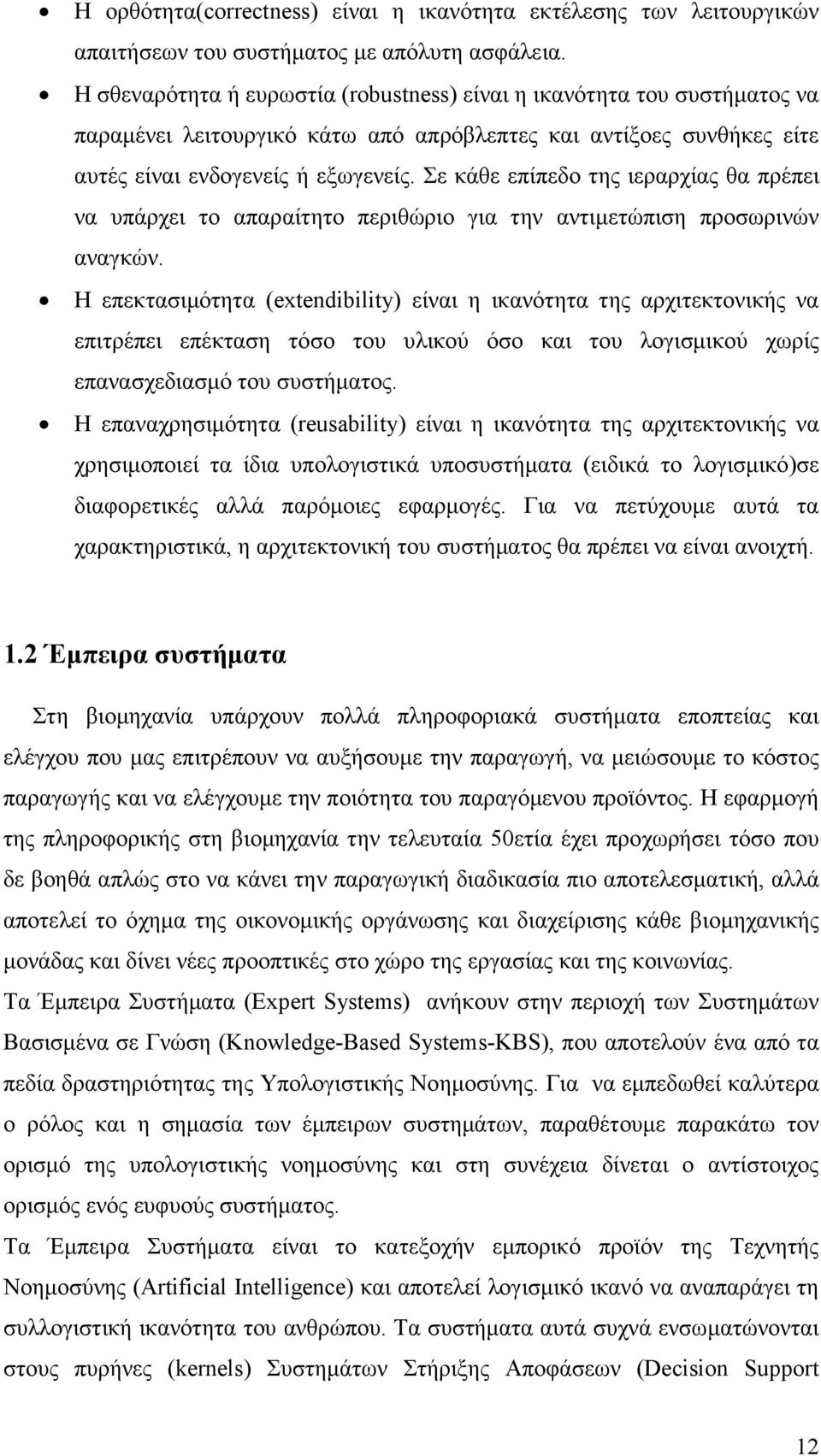 • Η ορθότητα(correctness) είναι η ικανότητα εκτέλεσης των λειτουργικών απαιτήσεων του συστήματος με απόλυτη ασφάλεια.

• Η σθεναρότητα ή ευρωστία (robustness) είναι η ικανότητα του συστήματος να παραμένει λειτουργικό κάτω από απρόβλεπτες και αντίξοες συνθήκες είτε αυτές είναι ενδογενείς ή εξωγενείς. Σε κάθε επίπεδο της ιεραρχίας θα πρέπει να υπάρχει το απαραίτητο περιθώριο για την αντιμετώπιση προσωρινών αναγκών.

• Η επεκτασιμότητα (extendibility) είναι η ικανότητα της αρχιτεκτονικής να επιτρέπει επέκταση τόσο του υλικού όσο και του λογισμικού χωρίς επανασχεδιασμό του συστήματος.

• Η επαναχρησιμότητα (reusability) είναι η ικανότητα της αρχιτεκτονικής να χρησιμοποιεί τα ίδια υπολογιστικά υποσυστήματα (ειδικά το λογισμικό)σε διαφορετικές αλλά παρόμοιες εφαρμογές. Για να πετύχουμε αυτά τα χαρακτηριστικά, η αρχιτεκτονική του συστήματος θα πρέπει να είναι ανοιχτή.

1.2 Έμπειρα συστήματα

Στη βιομηχανία υπάρχουν πολλά πληροφοριακά συστήματα εποπτείας και ελέγχου που μας επιτρέπουν να αυξήσουμε την παραγωγή, να μειώσουμε το κόστος παραγωγής και να ελέγχουμε την ποιότητα του παραγόμενου προϊόντος. Η εφαρμογή της πληροφορικής στη βιομηχανία την τελευταία 50ετία έχει προχωρήσει τόσο που δε βοηθά απλώς στο να κάνει την παραγωγική διαδικασία πιο αποτελεσματική, αλλά αποτελεί το όχημα της οικονομικής οργάνωσης και διαχείρισης κάθε βιομηχανικής μονάδας και δίνει νέες προοπτικές στο χώρο της εργασίας και της κοινωνίας.

Τα Έμπειρα Συστήματα (Expert Systems) ανήκουν στην περιοχή των Συστημάτων Βασισμένα σε Γνώση (Knowledge-Based Systems-KBS), που αποτελούν ένα από τα πεδία δραστηριότητας της Υπολογιστικής Νοημοσύνης. Για να εμπεδωθεί καλύτερα ο ρόλος και η σημασία των έμπειρων συστημάτων, παραθέτουμε παρακάτω τον ορισμό της υπολογιστικής νοημοσύνης και στη συνέχεια δίνεται ο αντίστοιχος ορισμός ενός ευφυούς συστήματος.

Τα Έμπειρα Συστήματα είναι το κατεξοχήν εμπορικό προϊόν της Τεχνητής Νοημοσύνης (Artificial Intelligence) και αποτελεί λογισμικό ικανό να αναπαράγει τη συλλογιστική ικανότητα του ανθρώπου. Τα συστήματα αυτά συχνά ενσωματώνονται στους πυρήνες (kernels) Συστημάτων Στήριξης Αποφάσεων (Decision Support

12